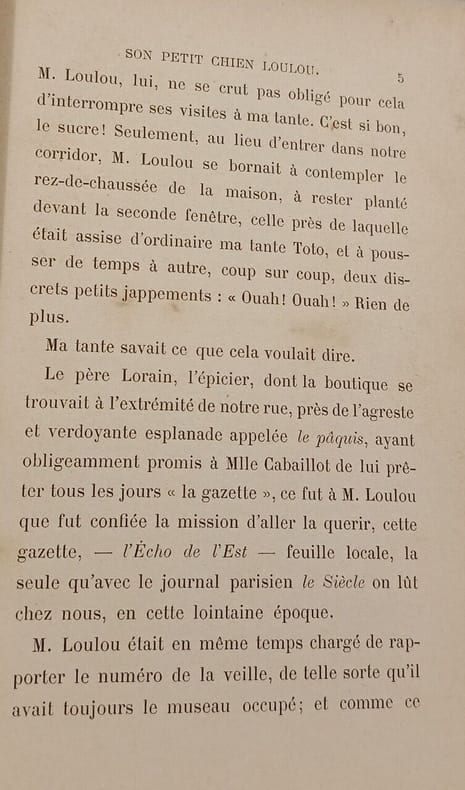 SON PETIT CHIEN LOULOU. 5

M. Loulou, lui, ne se crut pas obligé pour cela d'interrompre ses visites à ma tante. C'est si bon, le sucre! Seulement, au lieu d'entrer dans notre corridor, M. Loulou se bornait à contempler le rez-de-chaussée de la maison, à rester planté devant la seconde fenêtre, celle près de laquelle était assise d'ordinaire ma tante Toto, et à pousser de temps à autre, coup sur coup, deux discrets petits jappements : « Ouah! Ouah! » Rien de plus.

Ma tante savait ce que cela voulait dire.

Le père Lorain, l'épicier, dont la boutique se trouvait à l'extrémité de notre rue, près de l'agreste et verdoyante esplanade appelée le pâquis, ayant obligeamment promis à Mlle Cabaillot de lui prêter tous les jours « la gazette », ce fut à M. Loulou que fut confiée la mission d'aller la querir, cette gazette, — l'Écho de l'Est — feuille locale, la seule qu'avec le journal parisien le Siècle on lût chez nous, en cette lointaine époque.

M. Loulou était en même temps chargé de rapporter le numéro de la veille, de telle sorte qu'il avait toujours le museau occupé; et comme ce